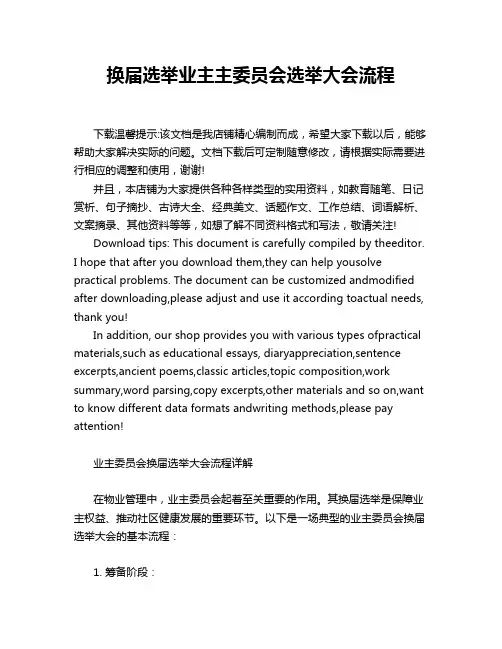 换届选举业主主委员会选举大会流程

下载温馨提示:该文档是我店铺精心编制而成，希望大家下载以后，能够帮助大家解决实际的问题。文档下载后可定制随意修改，请根据实际需要进行相应的调整和使用，谢谢!

并且，本店铺为大家提供各种各样类型的实用资料，如教育随笔、日记赏析、句子摘抄、古诗大全、经典美文、话题作文、工作总结、词语解析、文案摘录、其他资料等等，如想了解不同资料格式和写法，敬请关注!

Download tips: This document is carefully compiled by theeditor. I hope that after you download them,they can help yousolve practical problems. The document can be customized andmodified after downloading,please adjust and use it according toactual needs, thank you!

In addition, our shop provides you with various types ofpractical materials,such as educational essays, diaryappreciation,sentence excerpts,ancient poems,classic articles,topic composition,work summary,word parsing,copy excerpts,other materials and so on,want to know different data formats andwriting methods,please pay attention!

业主委员会换届选举大会流程详解

在物业管理中，业主委员会起着至关重要的作用。其换届选举是保障业主权益、推动社区健康发展的重要环节。以下是一场典型的业主委员会换届选举大会的基本流程：

1. 筹备阶段：